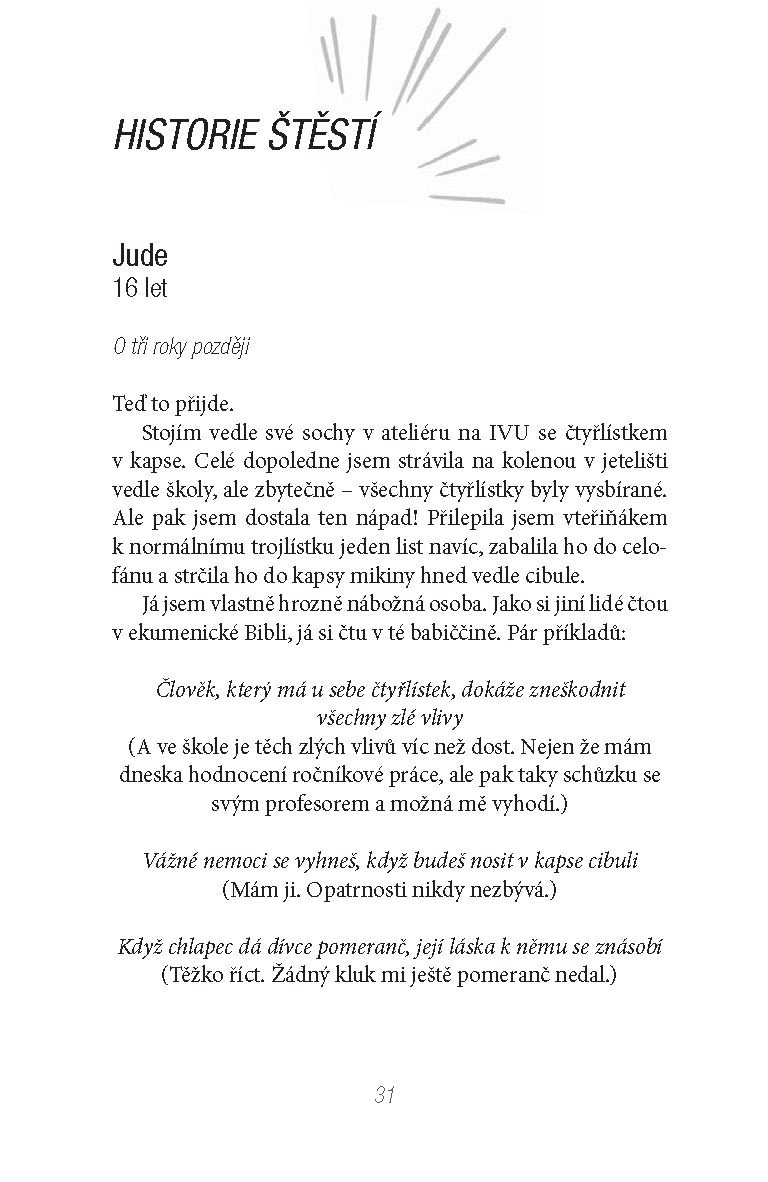 HISTORIE ŠTĚSTÍ

Jude
16 let

O tři roky později

Teď to přijde.

Stojím vedle své sochy v ateliéru na IVU se čtyřlístkem v kapse. Celé dopoledne jsem strávila na kolenou v jetelišti vedle školy, ale zbytečně – všechny čtyřlístky byly vysbírané. Ale pak jsem dostala ten nápad! Přilepila jsem vteřiňákem k normálnímu trojlístku jeden list navíc, zabalila ho do celofánu a strčila ho do kapsy mikiny hned vedle cibule.

Já jsem vlastně hrozně nábožná osoba. Jako si jiní lidé čtou v ekumenické Bibli, já si čtu v té babiččině. Pár příkladů:

Člověk, který má u sebe čtyřlístek, dokáže zneškodnit všechny zlé vlivy
(A ve škole je těch zlých vlivů víc než dost. Nejen že mám dneska hodnocení ročníkové práce, ale pak taky schůzku se svým profesorem a možná mě vyhodí.)

Vážné nemoci se vyhneš, když budeš nosit v kapse cibuli
(Mám ji. Opatrnosti nikdy nezbývá.)

Když chlapec dá dívce pomeranč, její láska k němu se znásobí
(Těžko říct. Žádný kluk mi ještě pomeranč nedal.)

31